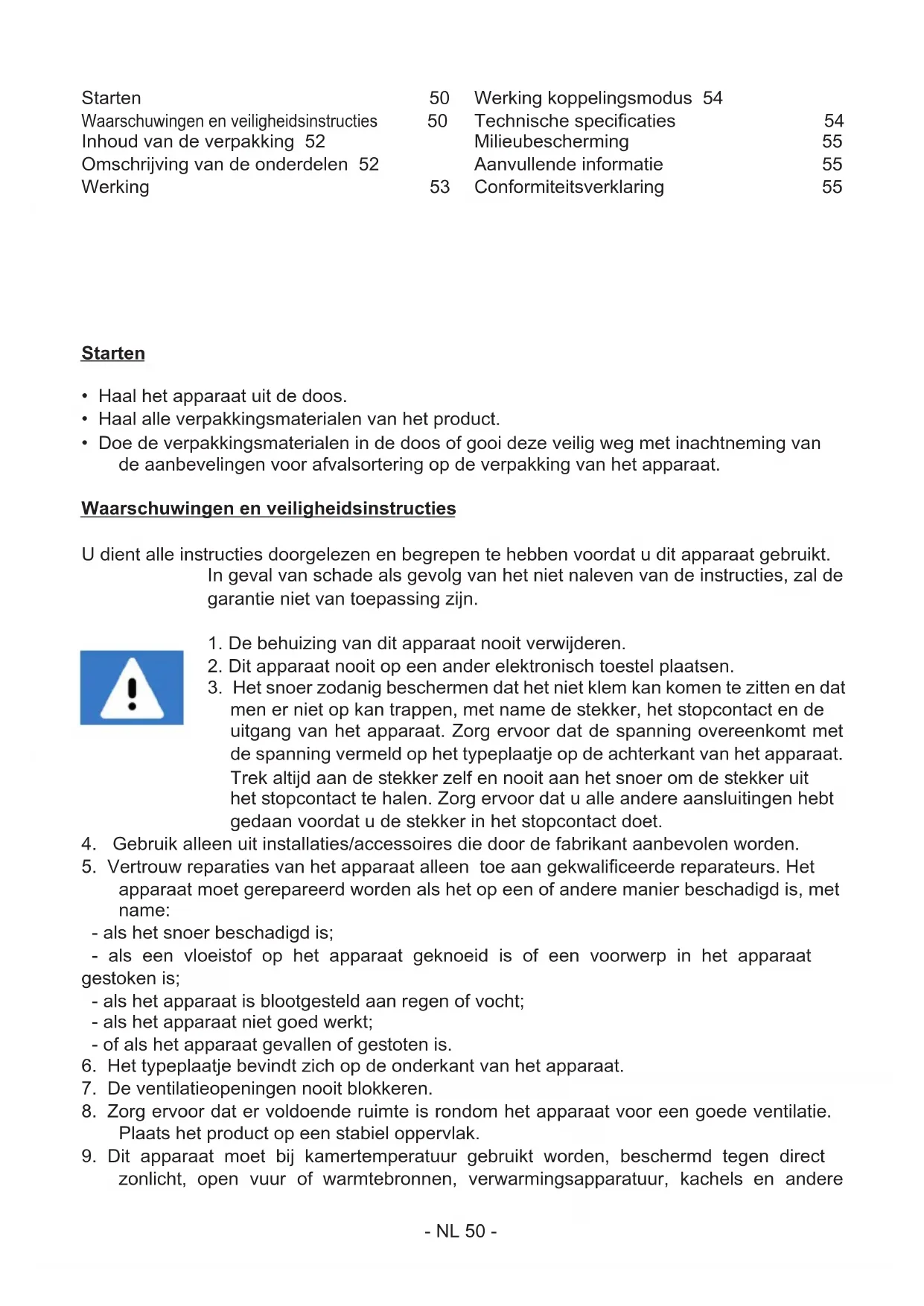 Starten 50
Waarschuwingen en veiligheidsinstructies 50
Inhoud van de verpakking 52
Omschrijving van de onderdelen 52
Werking 53

Werking koppelingsmodus 54
Technische specificaties 54
Milieubescherming 55
Aanvullende informatie 55
Conformiteitsverklaring 55

Starten

• Haal het apparaat uit de doos.
• Haal alle verpakkingsmaterialen van het product.
• Doe de verpakkingsmaterialen in de doos of gooi deze veilig weg met inachtneming van de aanbevelingen voor afvalsortering op de verpakking van het apparaat.

Waarschuwingen en veiligheidsinstructies

U dient alle instructies doorgelezen en begrepen te hebben voordat u dit apparaat gebruikt. In geval van schade als gevolg van het niet naleven van de instructies, zal de garantie niet van toepassing zijn.

1. De behuizing van dit apparaat nooit verwijderen.
2. Dit apparaat nooit op een ander elektronisch toestel plaatsen.
3. Het snoer zodanig beschermen dat het niet klem kan komen te zitten en dat men er niet op kan trappen, met name de stekker, het stopcontact en de uitgang van het apparaat. Zorg ervoor dat de spanning overeenkomt met de spanning vermeld op het typeplaatje op de achterkant van het apparaat. Trek altijd aan de stekker zelf en nooit aan het snoer om de stekker uit het stopcontact te halen. Zorg ervoor dat u alle andere aansluitingen hebt gedaan voordat u de stekker in het stopcontact doet.
4. Gebruik alleen uit installaties/accessoires die door de fabrikant aanbevolen worden.
5. Vertrouw reparaties van het apparaat alleen toe aan gekwalificeerde reparateurs. Het apparaat moet gerepareerd worden als het op een of andere manier beschadigd is, met name:
- als het snoer beschadigd is;
- als een vloeistof op het apparaat geknoeid is of een voorwerp in het apparaat gestoken is;
- als het apparaat is blootgesteld aan regen of vocht;
- als het apparaat niet goed werkt;
- of als het apparaat gevallen of gestoten is.
6. Het typeplaatje bevindt zich op de onderkant van het apparaat.
7. De ventilatieopeningen nooit blokkeren.
8. Zorg ervoor dat er voldoende ruimte is rondom het apparaat voor een goede ventilatie. Plaats het product op een stabiel oppervlak.
9. Dit apparaat moet bij kamertemperatuur gebruikt worden, beschermd tegen direct zonlicht, open vuur of warmtebronnen, verwarmingsapparatuur, kachels en andere

- NL 50 -